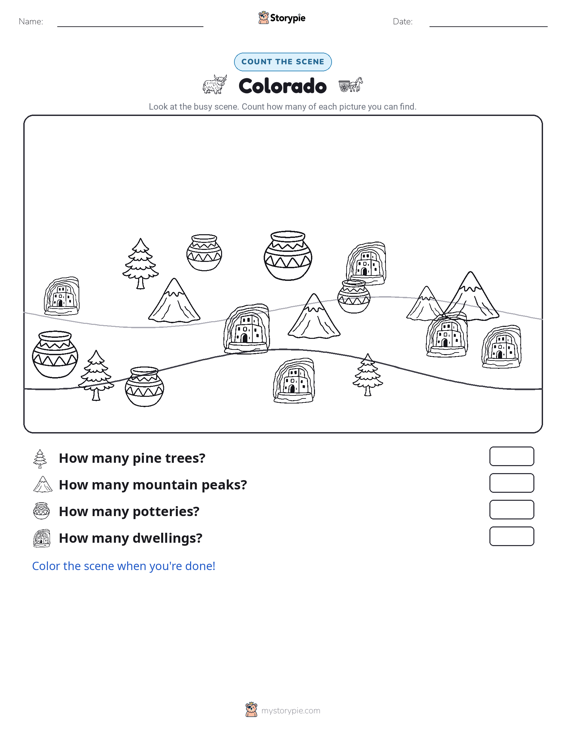 Name: Storypie Date:

COUNT THE SCENE

Colorado

Look at the busy scene. Count how many of each picture you can find.

How many pine trees?

How many mountain peaks?

How many potteries?

How many dwellings?

Color the scene when you're done!

mystorypie.com